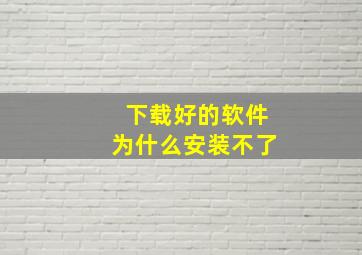 下载好的软件
为什么安装不了